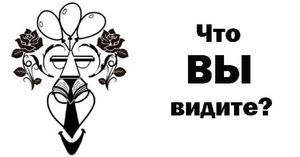 Что
ВЫ
видите?